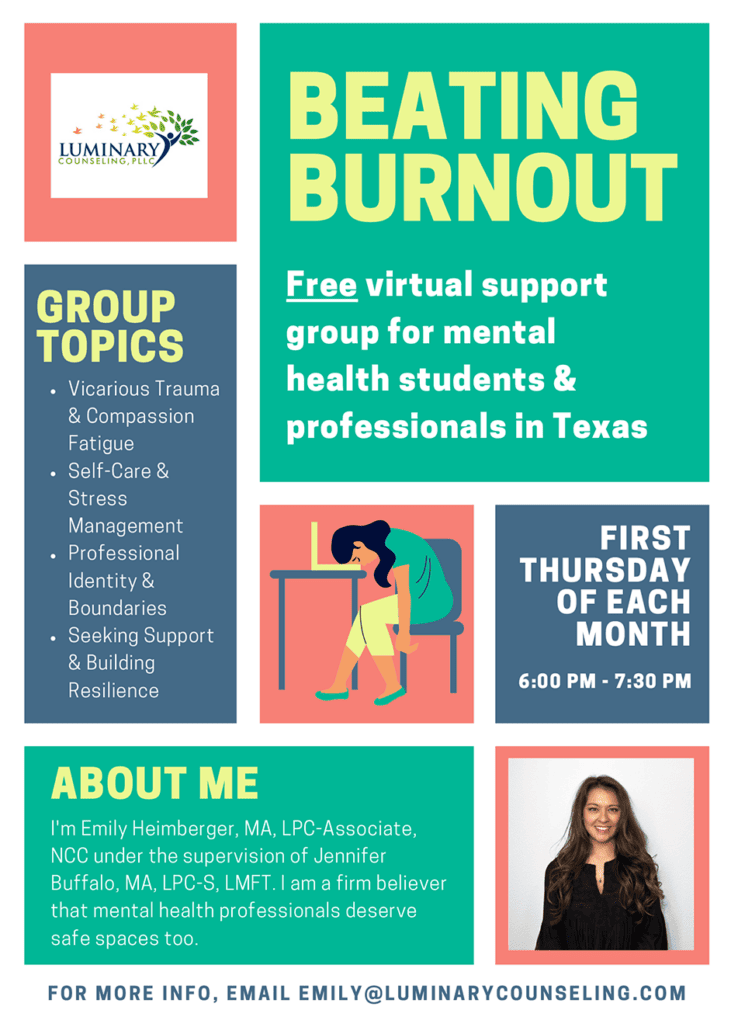 LUMINARY
COUNSELING, PLLC

BEATING BURNOUT

Free virtual support group for mental health students & professionals in Texas

GROUP TOPICS

- Vicarious Trauma & Compassion Fatigue
- Self-Care & Stress Management
- Professional Identity & Boundaries
- Seeking Support & Building Resilience

FIRST THURSDAY OF EACH MONTH

6:00 PM - 7:30 PM

ABOUT ME

I'm Emily Heimberger, MA, LPC-Associate, NCC under the supervision of Jennifer Buffalo, MA, LPC-S, LMFT. I am a firm believer that mental health professionals deserve safe spaces too.

FOR MORE INFO, EMAIL EMILY@LUMINARYCOUNSELING.COM